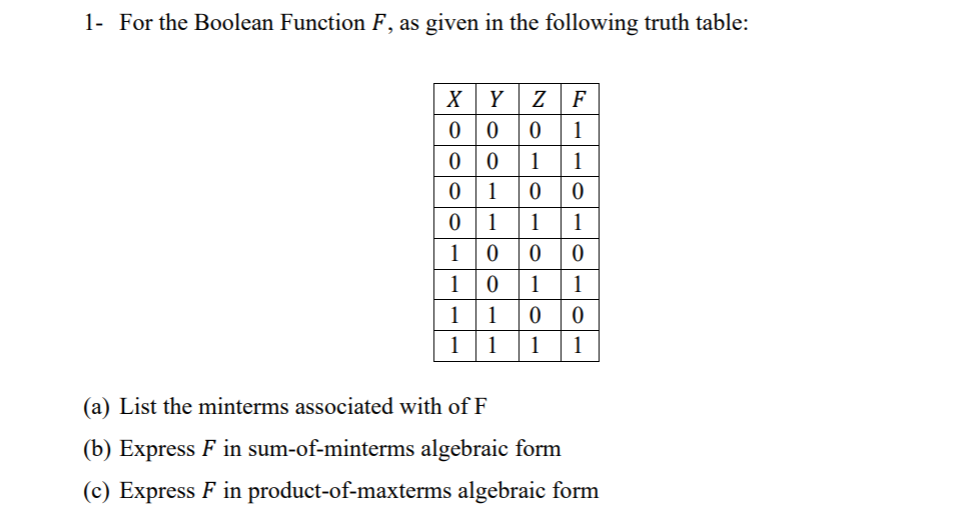 1- For the Boolean Function $F$, as given in the following truth table:

| $X$ | $Y$ | $Z$ | $F$ |
|---|---|---|---|
| 0 | 0 | 0 | 1 |
| 0 | 0 | 1 | 1 |
| 0 | 1 | 0 | 0 |
| 0 | 1 | 1 | 1 |
| 1 | 0 | 0 | 0 |
| 1 | 0 | 1 | 1 |
| 1 | 1 | 0 | 0 |
| 1 | 1 | 1 | 1 |

(a) List the minterms associated with of F

(b) Express $F$ in sum-of-minterms algebraic form

(c) Express $F$ in product-of-maxterms algebraic form